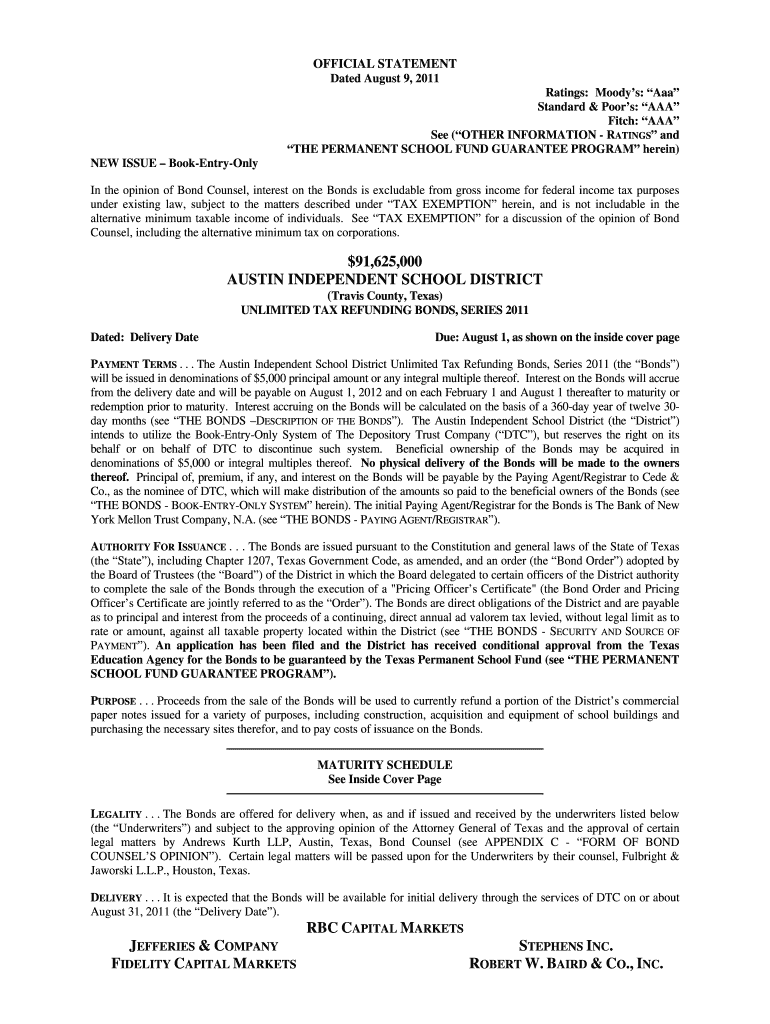 OFFICIAL STATEMENT
Dated August 9, 2011

Ratings: Moody's: "Aaa"
Standard & Poor's: "AAA"
Fitch: "AAA"
See ("OTHER INFORMATION - RATINGS" and
"THE PERMANENT SCHOOL FUND GUARANTEE PROGRAM" herein)

NEW ISSUE – Book-Entry-Only

In the opinion of Bond Counsel, interest on the Bonds is excludable from gross income for federal income tax purposes under existing law, subject to the matters described under "TAX EXEMPTION" herein, and is not includable in the alternative minimum taxable income of individuals. See "TAX EXEMPTION" for a discussion of the opinion of Bond Counsel, including the alternative minimum tax on corporations.

$91,625,000
AUSTIN INDEPENDENT SCHOOL DISTRICT
(Travis County, Texas)
UNLIMITED TAX REFUNDING BONDS, SERIES 2011

Dated: Delivery Date

Due: August 1, as shown on the inside cover page

PAYMENT TERMS . . . The Austin Independent School District Unlimited Tax Refunding Bonds, Series 2011 (the "Bonds") will be issued in denominations of $5,000 principal amount or any integral multiple thereof. Interest on the Bonds will accrue from the delivery date and will be payable on August 1, 2012 and on each February 1 and August 1 thereafter to maturity or redemption prior to maturity. Interest accruing on the Bonds will be calculated on the basis of a 360-day year of twelve 30-day months (see "THE BONDS –DESCRIPTION OF THE BONDS"). The Austin Independent School District (the "District") intends to utilize the Book-Entry-Only System of The Depository Trust Company ("DTC"), but reserves the right on its behalf or on behalf of DTC to discontinue such system. Beneficial ownership of the Bonds may be acquired in denominations of $5,000 or integral multiples thereof. No physical delivery of the Bonds will be made to the owners thereof. Principal of, premium, if any, and interest on the Bonds will be payable by the Paying Agent/Registrar to Cede & Co., as the nominee of DTC, which will make distribution of the amounts so paid to the beneficial owners of the Bonds (see "THE BONDS - BOOK-ENTRY-ONLY SYSTEM" herein). The initial Paying Agent/Registrar for the Bonds is The Bank of New York Mellon Trust Company, N.A. (see "THE BONDS - PAYING AGENT/REGISTRAR").

AUTHORITY FOR ISSUANCE . . . The Bonds are issued pursuant to the Constitution and general laws of the State of Texas (the "State"), including Chapter 1207, Texas Government Code, as amended, and an order (the "Bond Order") adopted by the Board of Trustees (the "Board") of the District in which the Board delegated to certain officers of the District authority to complete the sale of the Bonds through the execution of a "Pricing Officer's Certificate" (the Bond Order and Pricing Officer's Certificate are jointly referred to as the "Order"). The Bonds are direct obligations of the District and are payable as to principal and interest from the proceeds of a continuing, direct annual ad valorem tax levied, without legal limit as to rate or amount, against all taxable property located within the District (see "THE BONDS - SECURITY AND SOURCE OF PAYMENT"). An application has been filed and the District has received conditional approval from the Texas Education Agency for the Bonds to be guaranteed by the Texas Permanent School Fund (see "THE PERMANENT SCHOOL FUND GUARANTEE PROGRAM").

PURPOSE . . . Proceeds from the sale of the Bonds will be used to currently refund a portion of the District's commercial paper notes issued for a variety of purposes, including construction, acquisition and equipment of school buildings and purchasing the necessary sites therefor, and to pay costs of issuance on the Bonds.

MATURITY SCHEDULE
See Inside Cover Page

LEGALITY . . . The Bonds are offered for delivery when, as and if issued and received by the underwriters listed below (the "Underwriters") and subject to the approving opinion of the Attorney General of Texas and the approval of certain legal matters by Andrews Kurth LLP, Austin, Texas, Bond Counsel (see APPENDIX C - "FORM OF BOND COUNSEL'S OPINION"). Certain legal matters will be passed upon for the Underwriters by their counsel, Fulbright & Jaworski L.L.P., Houston, Texas.

DELIVERY . . . It is expected that the Bonds will be available for initial delivery through the services of DTC on or about August 31, 2011 (the "Delivery Date").

RBC CAPITAL MARKETS

JEFFERIES & COMPANY
FIDELITY CAPITAL MARKETS

STEPHENS INC.
ROBERT W. BAIRD & CO., INC.